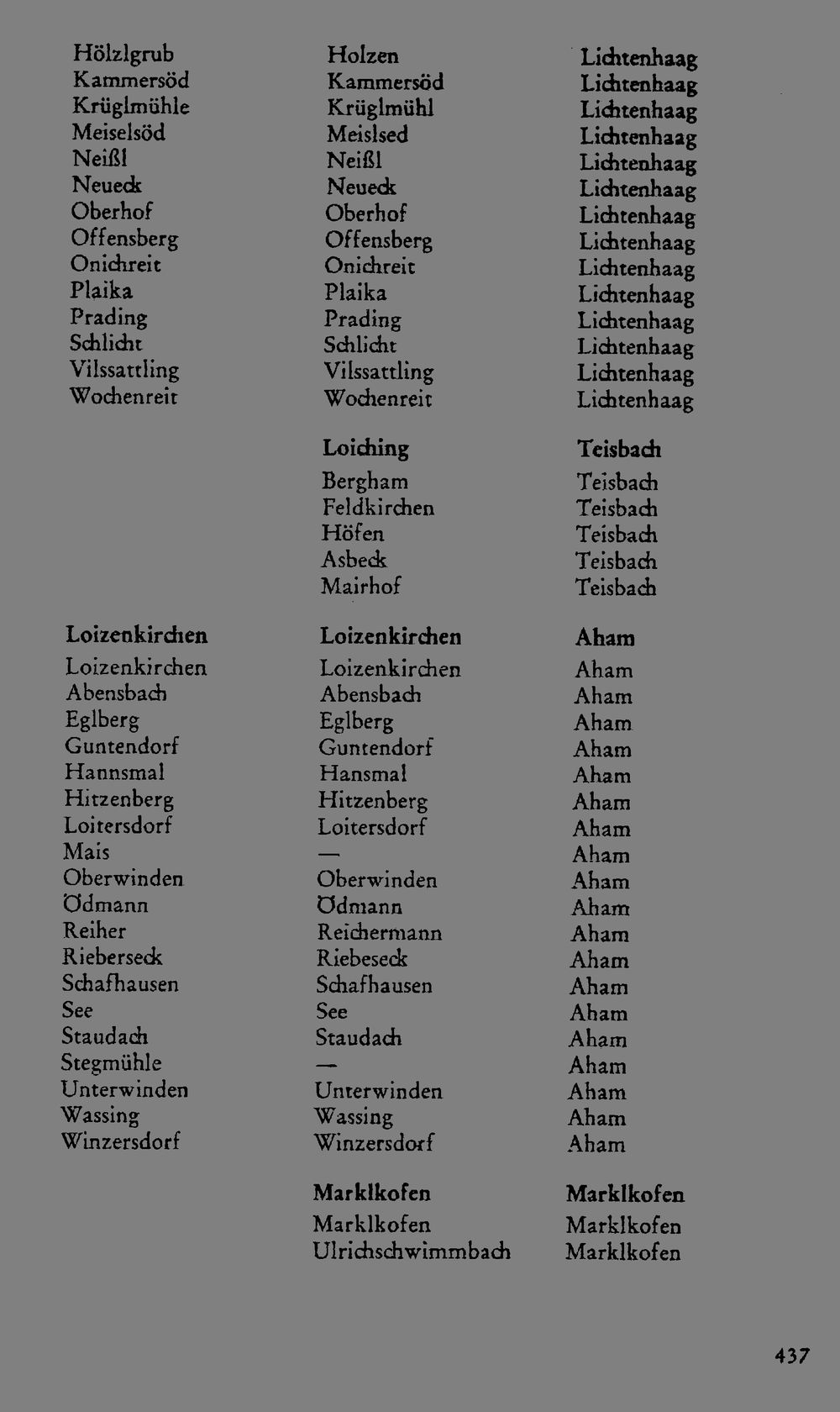 | | | |
|---|---|---|
| Hölzlgrub | Holzen | Lichtenhaag |
| Kammersöd | Kammersöd | Lichtenhaag |
| Krüglmühle | Krüglmühl | Lichtenhaag |
| Meiselsöd | Meislsed | Lichtenhaag |
| Neißl | Neißl | Lichtenhaag |
| Neueck | Neueck | Lichtenhaag |
| Oberhof | Oberhof | Lichtenhaag |
| Offensberg | Offensberg | Lichtenhaag |
| Onichreit | Onichreit | Lichtenhaag |
| Plaika | Plaika | Lichtenhaag |
| Prading | Prading | Lichtenhaag |
| Schlicht | Schlicht | Lichtenhaag |
| Vilssattling | Vilssattling | Lichtenhaag |
| Wochenreit | Wochenreit | Lichtenhaag |
| | **Loiching** | **Teisbach** |
| | Bergham | Teisbach |
| | Feldkirchen | Teisbach |
| | Höfen | Teisbach |
| | Asbeck | Teisbach |
| | Mairhof | Teisbach |
| **Loizenkirchen** | **Loizenkirchen** | **Aham** |
| Loizenkirchen | Loizenkirchen | Aham |
| Abensbach | Abensbach | Aham |
| Eglberg | Eglberg | Aham |
| Guntendorf | Guntendorf | Aham |
| Hannsmal | Hansmal | Aham |
| Hitzenberg | Hitzenberg | Aham |
| Loitersdorf | Loitersdorf | Aham |
| Mais | — | Aham |
| Oberwinden | Oberwinden | Aham |
| Ödmann | Ödmann | Aham |
| Reiher | Reichermann | Aham |
| Rieberseck | Riebeseck | Aham |
| Schafhausen | Schafhausen | Aham |
| See | See | Aham |
| Staudach | Staudach | Aham |
| Stegmühle | — | Aham |
| Unterwinden | Unterwinden | Aham |
| Wassing | Wassing | Aham |
| Winzersdorf | Winzersdorf | Aham |
| | **Marklkofen** | **Marklkofen** |
| | Marklkofen | Marklkofen |
| | Ulrichschwimmbach | Marklkofen |

437